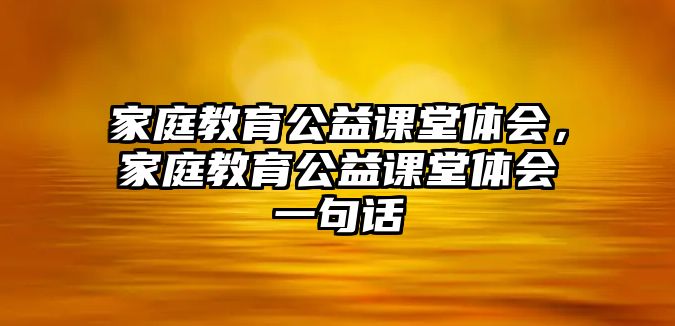 家庭教育公益课堂体会，家庭教育公益课堂体会一句话